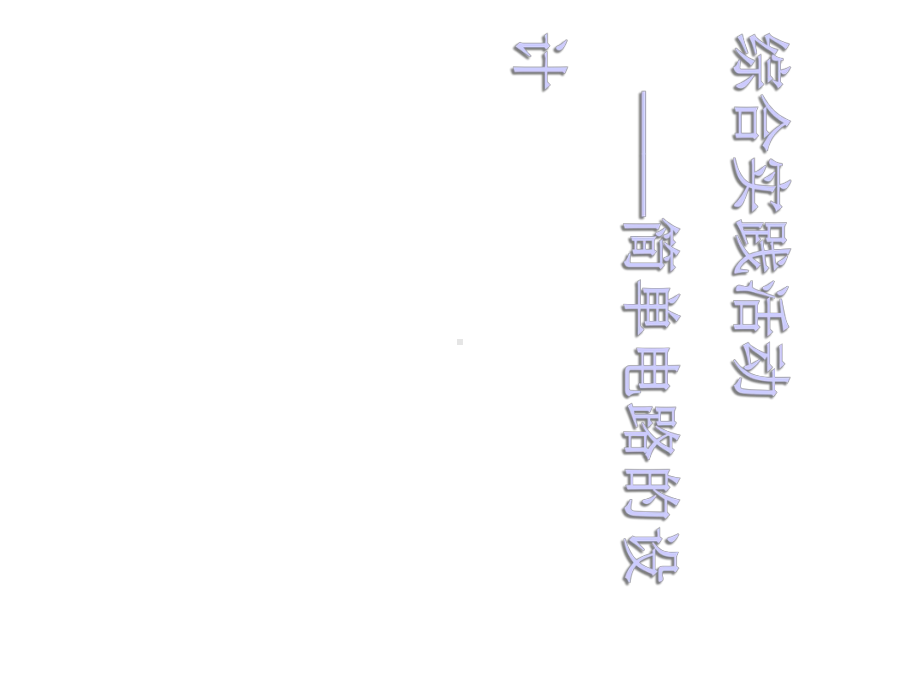 综合实践活动

——简单电路的设计